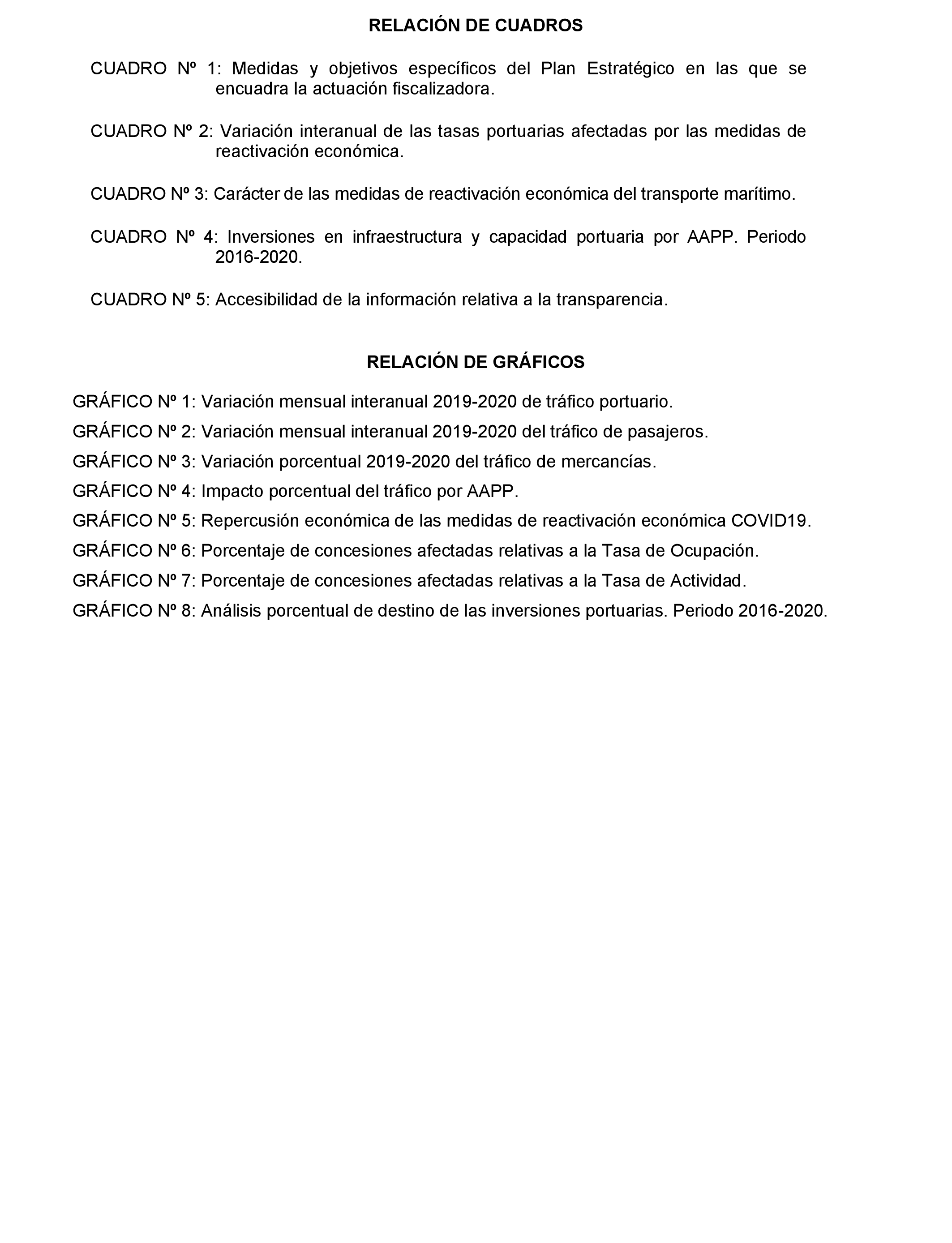 RELACIÓN DE CUADROS

CUADRO Nº 1: Medidas y objetivos específicos del Plan Estratégico en las que se encuadra la actuación fiscalizadora.

CUADRO Nº 2: Variación interanual de las tasas portuarias afectadas por las medidas de reactivación económica.

CUADRO Nº 3: Carácter de las medidas de reactivación económica del transporte marítimo.

CUADRO Nº 4: Inversiones en infraestructura y capacidad portuaria por AAPP. Periodo 2016-2020.

CUADRO Nº 5: Accesibilidad de la información relativa a la transparencia.

RELACIÓN DE GRÁFICOS

GRÁFICO Nº 1: Variación mensual interanual 2019-2020 de tráfico portuario.

GRÁFICO Nº 2: Variación mensual interanual 2019-2020 del tráfico de pasajeros.

GRÁFICO Nº 3: Variación porcentual 2019-2020 del tráfico de mercancías.

GRÁFICO Nº 4: Impacto porcentual del tráfico por AAPP.

GRÁFICO Nº 5: Repercusión económica de las medidas de reactivación económica COVID19.

GRÁFICO Nº 6: Porcentaje de concesiones afectadas relativas a la Tasa de Ocupación.

GRÁFICO Nº 7: Porcentaje de concesiones afectadas relativas a la Tasa de Actividad.

GRÁFICO Nº 8: Análisis porcentual de destino de las inversiones portuarias. Periodo 2016-2020.